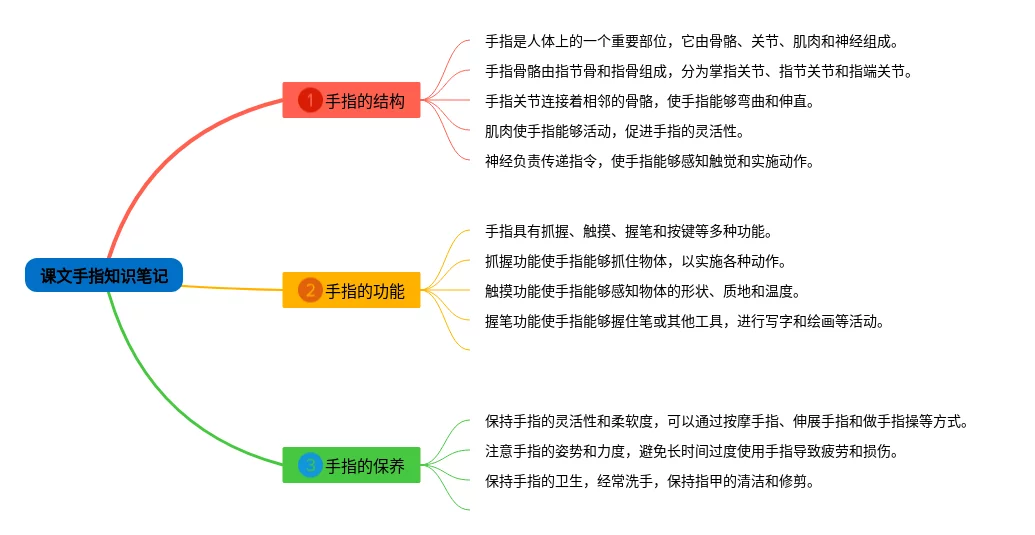 课文手指知识笔记

1 手指的结构

手指是人体上的一个重要部位，它由骨骼、关节、肌肉和神经组成。

手指骨骼由指节骨和指骨组成，分为掌指关节、指节关节和指端关节。

手指关节连接着相邻的骨骼，使手指能够弯曲和伸直。

肌肉使手指能够活动，促进手指的灵活性。

神经负责传递指令，使手指能够感知触觉和实施动作。

2 手指的功能

手指具有抓握、触摸、握笔和按键等多种功能。

抓握功能使手指能够抓住物体，以实施各种动作。

触摸功能使手指能够感知物体的形状、质地和温度。

握笔功能使手指能够握住笔或其他工具，进行写字和绘画等活动。

3 手指的保养

保持手指的灵活性和柔软度，可以通过按摩手指、伸展手指和做手指操等方式。

注意手指的姿势和力度，避免长时间过度使用手指导致疲劳和损伤。

保持手指的卫生，经常洗手，保持指甲的清洁和修剪。